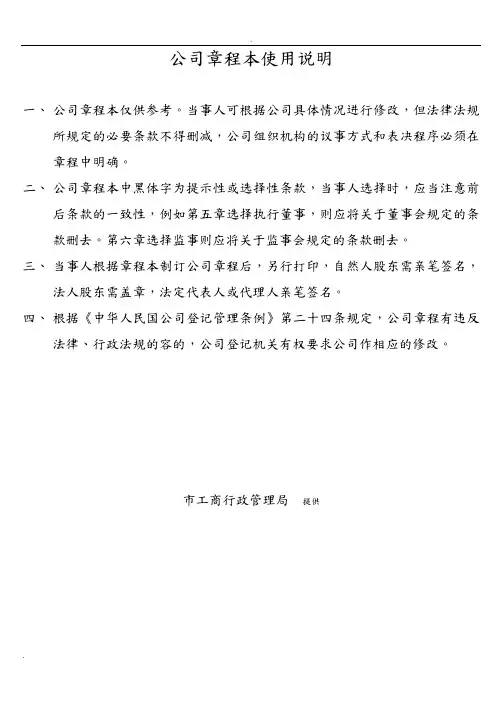 公司章程本使用说明

一、公司章程本仅供参考。当事人可根据公司具体情况进行修改，但法律法规所规定的必要条款不得删减，公司组织机构的议事方式和表决程序必须在章程中明确。

二、公司章程本中黑体字为提示性或选择性条款，当事人选择时，应当注意前后条款的一致性，例如第五章选择执行董事，则应将关于董事会规定的条款删去。第六章选择监事则应将关于监事会规定的条款删去。

三、当事人根据章程本制订公司章程后，另行打印，自然人股东需亲笔签名，法人股东需盖章，法定代表人或代理人亲笔签名。

四、根据《中华人民国公司登记管理条例》第二十四条规定，公司章程有违反法律、行政法规的容的，公司登记机关有权要求公司作相应的修改。

市工商行政管理局 提供